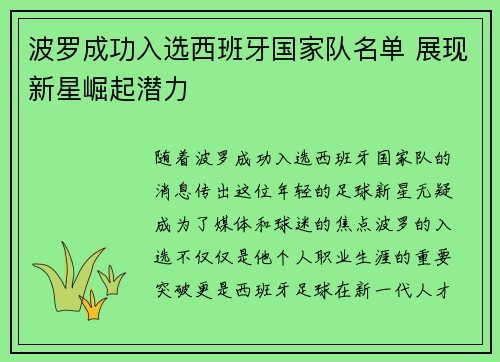 波罗成功入选西班牙国家队名单 展现新星崛起潜力

随着波罗成功入选西班牙国家队的消息传出这位年轻的足球新星无疑成为了媒体和球迷的焦点波罗的入选不仅仅是他个人职业生涯的重要突破更是西班牙足球在新一代人才